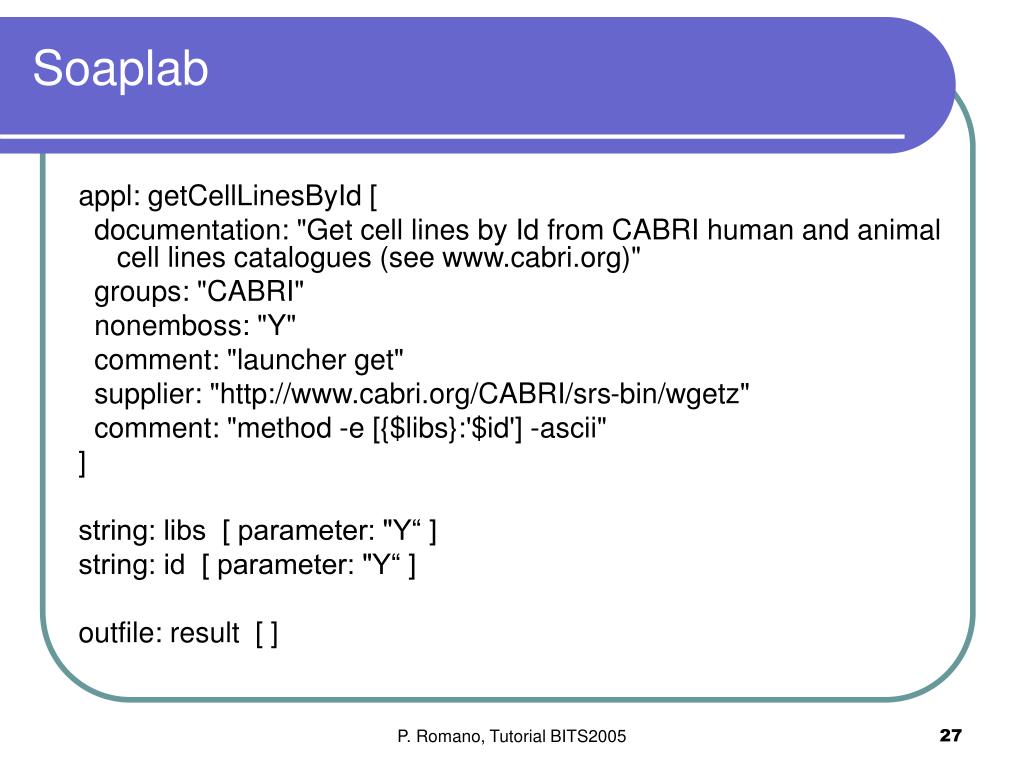 Soaplab

appl: getCellLinesById [
documentation: "Get cell lines by Id from CABRI human and animal cell lines catalogues (see www.cabri.org)"
groups: "CABRI"
nonemboss: "Y"
comment: "launcher get"
supplier: "http://www.cabri.org/CABRI/srs-bin/wgetz"
comment: "method -e [{$libs}:'$id'] -ascii"
]

string: libs [ parameter: "Y“ ]
string: id [ parameter: "Y“ ]

outfile: result [ ]

P. Romano, Tutorial BITS2005

27